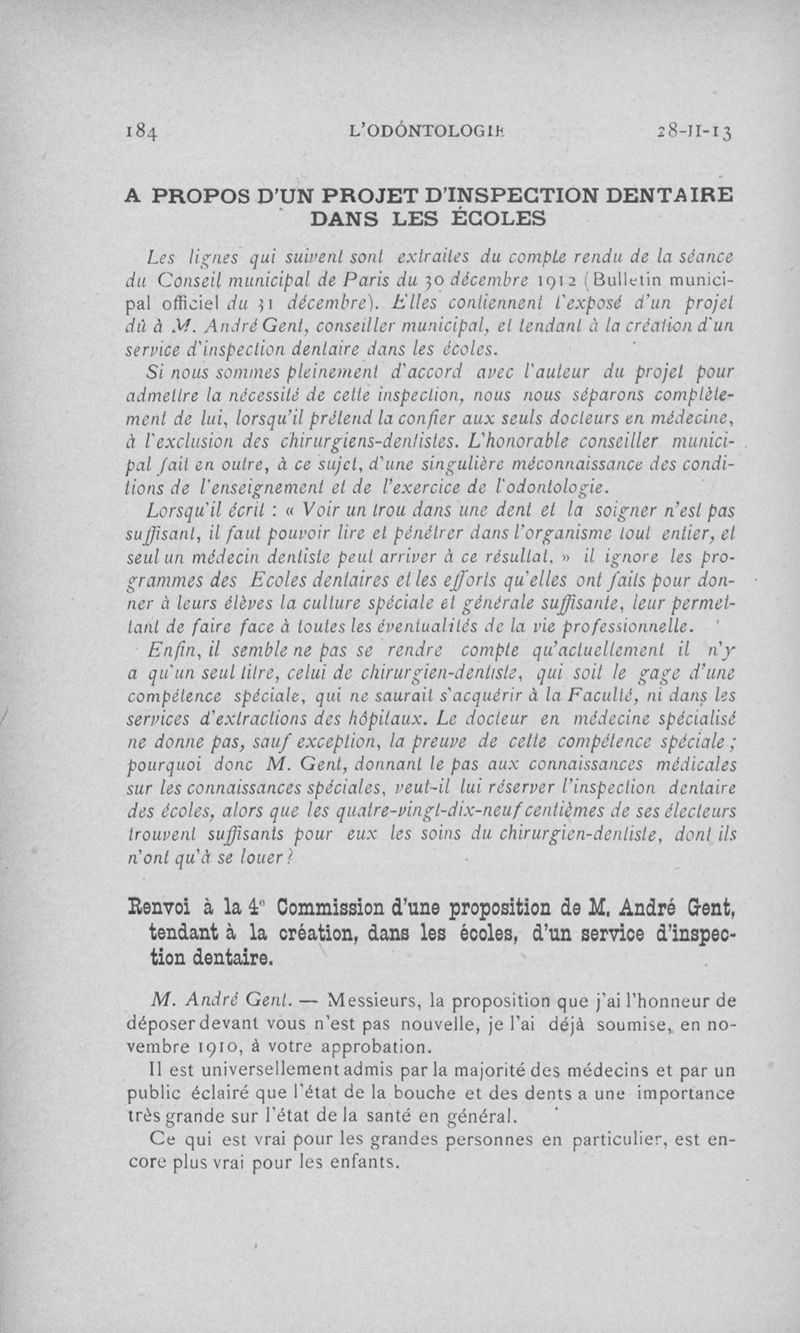 184 L'ODONTOLOGIE 28-II-13

A PROPOS D'UN PROJET D'INSPECTION DENTAIRE DANS LES ÉCOLES

Les lignes qui suivent sont extraites du compte rendu de la séance du Conseil municipal de Paris du 30 décembre 1912 (Bulletin municipal officiel du 31 décembre). Elles contiennent l'exposé d'un projet dû à M. André Gent, conseiller municipal, et tendant à la création d'un service d'inspection dentaire dans les écoles.

Si nous sommes pleinement d'accord avec l'auteur du projet pour admettre la nécessité de cette inspection, nous nous séparons complètement de lui, lorsqu'il prétend la confier aux seuls docteurs en médecine, à l'exclusion des chirurgiens-dentistes. L'honorable conseiller municipal fait en outre, à ce sujet, d'une singulière méconnaissance des conditions de l'enseignement et de l'exercice de l'odontologie.

Lorsqu'il écrit : « Voir un trou dans une dent et la soigner n'est pas suffisant, il faut pouvoir lire et pénétrer dans l'organisme tout entier, et seul un médecin dentiste peut arriver à ce résultat, » il ignore les programmes des Ecoles dentaires et les efforts qu'elles ont faits pour donner à leurs élèves la culture spéciale et générale suffisante, leur permettant de faire face à toutes les éventualités de la vie professionnelle.

Enfin, il semble ne pas se rendre compte qu'actuellement il n'y a qu'un seul titre, celui de chirurgien-dentiste, qui soit le gage d'une compétence spéciale, qui ne saurait s'acquérir à la Faculté, ni dans les services d'extractions des hôpitaux. Le docteur en médecine spécialisé ne donne pas, sauf exception, la preuve de cette compétence spéciale ; pourquoi donc M. Gent, donnant le pas aux connaissances médicales sur les connaissances spéciales, veut-il lui réserver l'inspection dentaire des écoles, alors que les quatre-vingt-dix-neuf centièmes de ses électeurs trouvent suffisants pour eux les soins du chirurgien-dentiste, dont ils n'ont qu'à se louer ?

Renvoi à la 4e Commission d'une proposition de M. André Gent, tendant à la création, dans les écoles, d'un service d'inspection dentaire.

M. André Gent. — Messieurs, la proposition que j'ai l'honneur de déposer devant vous n'est pas nouvelle, je l'ai déjà soumise, en novembre 1910, à votre approbation.

Il est universellement admis par la majorité des médecins et par un public éclairé que l'état de la bouche et des dents a une importance très grande sur l'état de la santé en général.

Ce qui est vrai pour les grandes personnes en particulier, est encore plus vrai pour les enfants.